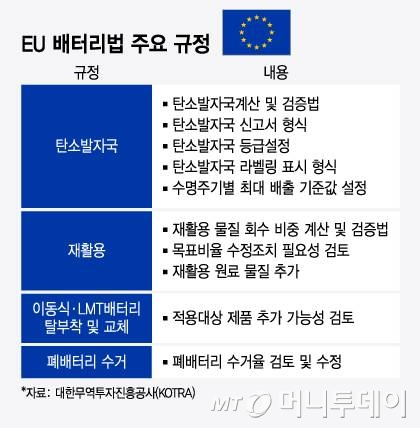 EU 배터리법 주요 규정

| 규정 | 내용 |
|---|---|
| 탄소발자국 | ▪ 탄소발자국계산 및 검증법<br>▪ 탄소발자국 신고서 형식<br>▪ 탄소발자국 등급설정<br>▪ 탄소발자국 라벨링 표시 형식<br>▪ 수명주기별 최대 배출 기준값 설정 |
| 재활용 | ▪ 재활용 물질 회수 비중 계산 및 검증법<br>▪ 목표비율 수정조치 필요성 검토<br>▪ 재활용 원료 물질 추가 |
| 이동식·LMT배터리 탈부착 및 교체 | ▪ 적용대상 제품 추가 가능성 검토 |
| 폐배터리 수거 | ▪ 폐배터리 수거율 검토 및 수정 |

*자료: 대한무역투자진흥공사(KOTRA)

MT 머니투데이